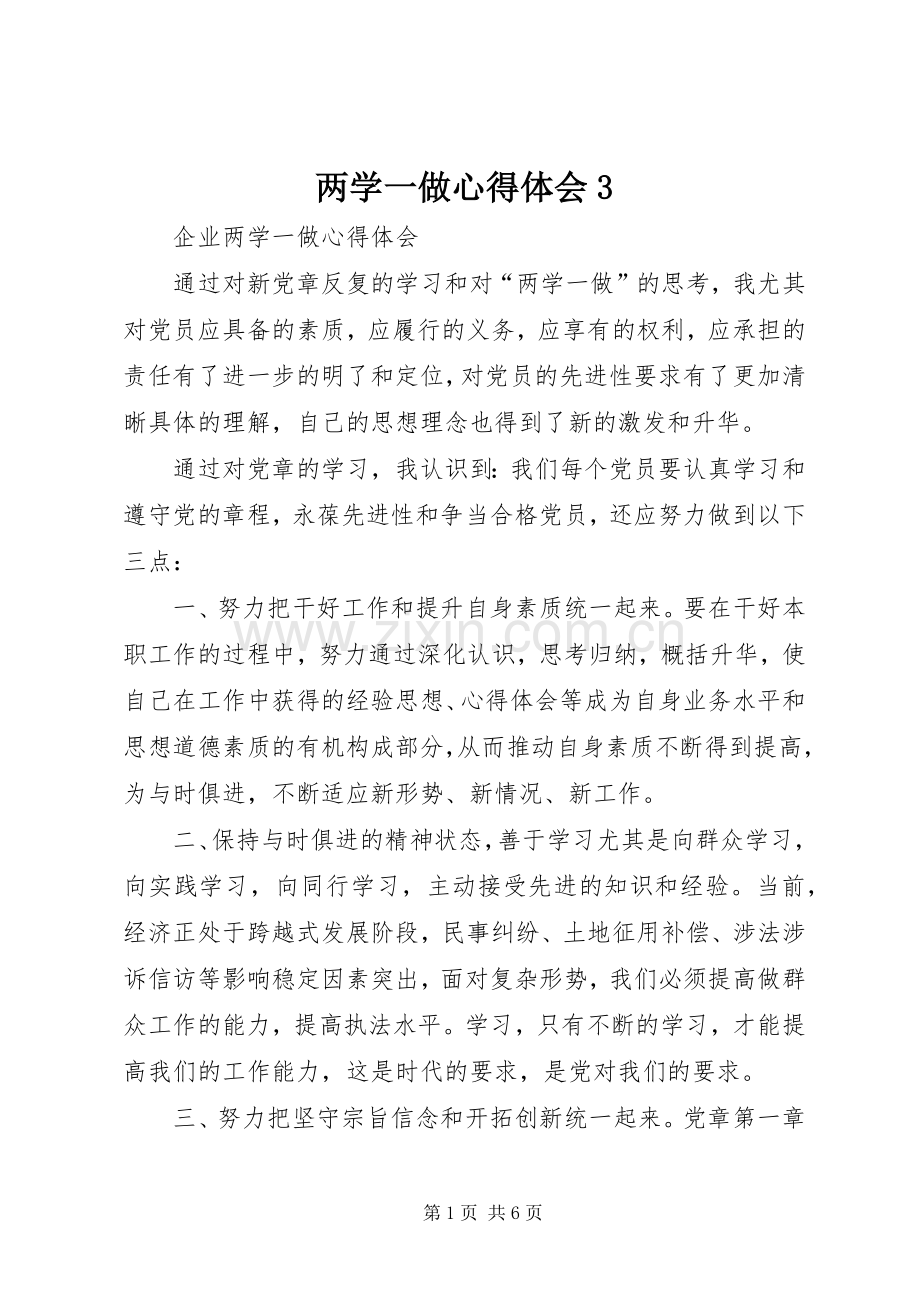 两学一做心得体会3

企业两学一做心得体会

通过对新党章反复的学习和对“两学一做”的思考，我尤其对党员应具备的素质，应履行的义务，应享有的权利，应承担的责任有了进一步的明了和定位，对党员的先进性要求有了更加清晰具体的理解，自己的思想理念也得到了新的激发和升华。

通过对党章的学习，我认识到：我们每个党员要认真学习和遵守党的章程，永葆先进性和争当合格党员，还应努力做到以下三点：

一、努力把干好工作和提升自身素质统一起来。要在干好本职工作的过程中，努力通过深化认识，思考归纳，概括升华，使自己在工作中获得的经验思想、心得体会等成为自身业务水平和思想道德素质的有机构成部分，从而推动自身素质不断得到提高，为与时俱进，不断适应新形势、新情况、新工作。

二、保持与时俱进的精神状态，善于学习尤其是向群众学习，向实践学习，向同行学习，主动接受先进的知识和经验。当前，经济正处于跨越式发展阶段，民事纠纷、土地征用补偿、涉法涉诉信访等影响稳定因素突出，面对复杂形势，我们必须提高做群众工作的能力，提高执法水平。学习，只有不断的学习，才能提高我们的工作能力，这是时代的要求，是党对我们的要求。

三、努力把坚守宗旨信念和开拓创新统一起来。党章第一章

第1页 共6页

www.zixin.com.cn